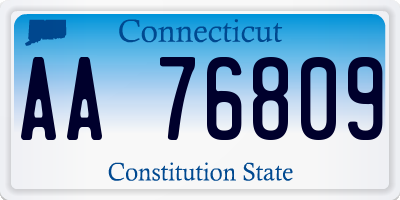 Connecticut

AA 76809

Constitution State